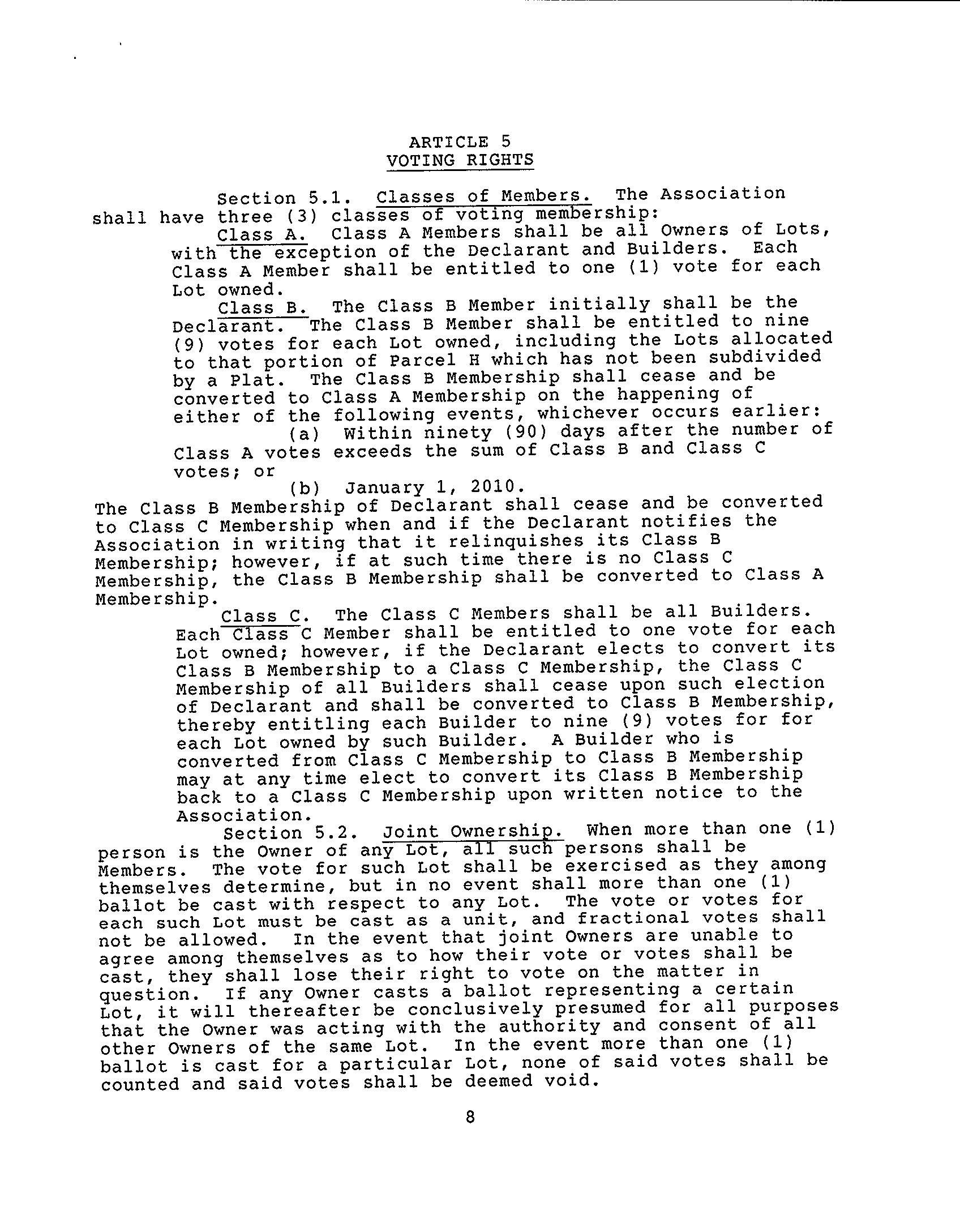 ARTICLE 5
VOTING RIGHTS

Section 5.1. Classes of Members. The Association shall have three (3) classes of voting membership:

Class A. Class A Members shall be all Owners of Lots, with the exception of the Declarant and Builders. Each Class A Member shall be entitled to one (1) vote for each Lot owned.

Class B. The Class B Member initially shall be the Declarant. The Class B Member shall be entitled to nine (9) votes for each Lot owned, including the Lots allocated to that portion of Parcel H which has not been subdivided by a Plat. The Class B Membership shall cease and be converted to Class A Membership on the happening of either of the following events, whichever occurs earlier:

(a) Within ninety (90) days after the number of Class A votes exceeds the sum of Class B and Class C votes; or

(b) January 1, 2010.

The Class B Membership of Declarant shall cease and be converted to Class C Membership when and if the Declarant notifies the Association in writing that it relinquishes its Class B Membership; however, if at such time there is no Class C Membership, the Class B Membership shall be converted to Class A Membership.

Class C. The Class C Members shall be all Builders. Each Class C Member shall be entitled to one vote for each Lot owned; however, if the Declarant elects to convert its Class B Membership to a Class C Membership, the Class C Membership of all Builders shall cease upon such election of Declarant and shall be converted to Class B Membership, thereby entitling each Builder to nine (9) votes for for each Lot owned by such Builder. A Builder who is converted from Class C Membership to Class B Membership may at any time elect to convert its Class B Membership back to a Class C Membership upon written notice to the Association.

Section 5.2. Joint Ownership. When more than one (1) person is the Owner of any Lot, all such persons shall be Members. The vote for such Lot shall be exercised as they among themselves determine, but in no event shall more than one (1) ballot be cast with respect to any Lot. The vote or votes for each such Lot must be cast as a unit, and fractional votes shall not be allowed. In the event that joint Owners are unable to agree among themselves as to how their vote or votes shall be cast, they shall lose their right to vote on the matter in question. If any Owner casts a ballot representing a certain Lot, it will thereafter be conclusively presumed for all purposes that the Owner was acting with the authority and consent of all other Owners of the same Lot. In the event more than one (1) ballot is cast for a particular Lot, none of said votes shall be counted and said votes shall be deemed void.

8